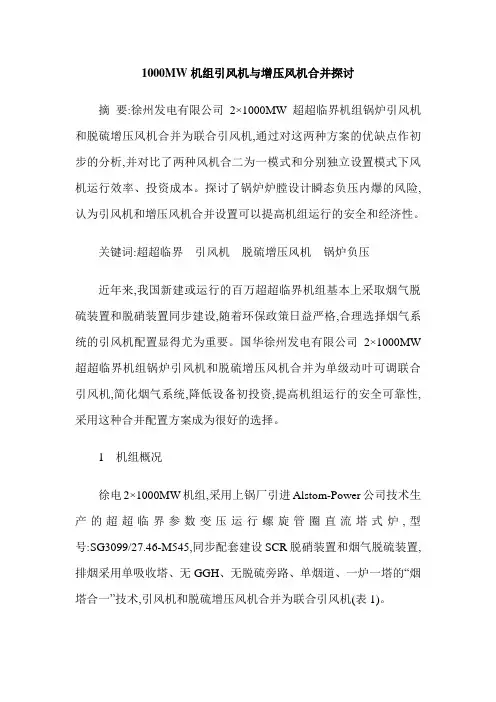 1000MW 机组引风机与增压风机合并探讨

摘 要:徐州发电有限公司 2×1000MW 超超临界机组锅炉引风机和脱硫增压风机合并为联合引风机,通过对这两种方案的优缺点作初步的分析,并对比了两种风机合二为一模式和分别独立设置模式下风机运行效率、投资成本。探讨了锅炉炉膛设计瞬态负压内爆的风险,认为引风机和增压风机合并设置可以提高机组运行的安全和经济性。

关键词:超超临界 引风机 脱硫增压风机 锅炉负压

近年来,我国新建或运行的百万超超临界机组基本上采取烟气脱硫装置和脱硝装置同步建设,随着环保政策日益严格,合理选择烟气系统的引风机配置显得尤为重要。国华徐州发电有限公司 2×1000MW 超超临界机组锅炉引风机和脱硫增压风机合并为单级动叶可调联合引风机,简化烟气系统,降低设备初投资,提高机组运行的安全可靠性,采用这种合并配置方案成为很好的选择。

1 机组概况

徐电 2×1000MW 机组,采用上锅厂引进 Alstom-Power 公司技术生产的超超临界参数变压运行螺旋管圈直流塔式炉,型号:SG3099/27.46-M545,同步配套建设 SCR 脱硝装置和烟气脱硫装置,排烟采用单吸收塔、无 GGH、无脱硫旁路、单烟道、一炉一塔的“烟塔合一”技术,引风机和脱硫增压风机合并为联合引风机(表 1)。